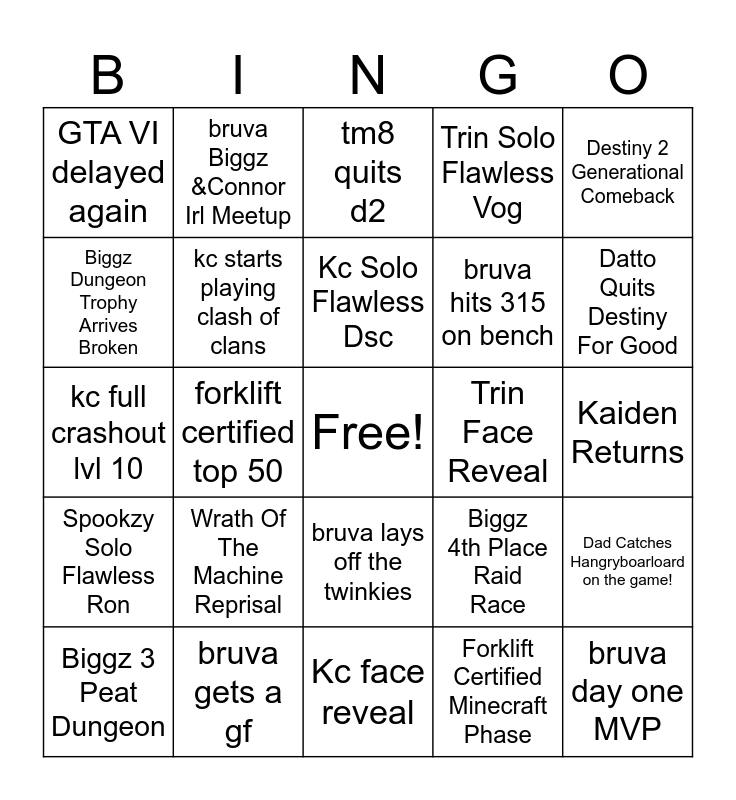 | B | I | N | G | O |
|---|---|---|---|---|
| GTA VI delayed again | bruva Biggz &Connor Irl Meetup | tm8 quits d2 | Trin Solo Flawless Vog | Destiny 2 Generational Comeback |
| Biggz Dungeon Trophy Arrives Broken | kc starts playing clash of clans | Kc Solo Flawless Dsc | bruva hits 315 on bench | Datto Quits Destiny For Good |
| kc full crashout lvl 10 | forklift certified top 50 | Free! | Trin Face Reveal | Kaiden Returns |
| Spookzy Solo Flawless Ron | Wrath Of The Machine Reprisal | bruva lays off the twinkies | Biggz 4th Place Raid Race | Dad Catches Hangryboarloard on the game! |
| Biggz 3 Peat Dungeon | bruva gets a gf | Kc face reveal | Forklift Certified Minecraft Phase | bruva day one MVP |